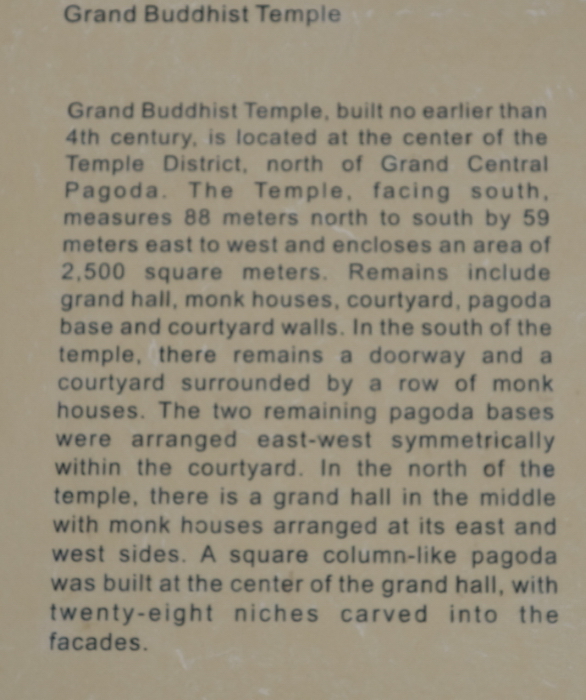 Grand Buddhist Temple

Grand Buddhist Temple, built no earlier than 4th century, is located at the center of the Temple District, north of Grand Central Pagoda. The Temple, facing south, measures 88 meters north to south by 59 meters east to west and encloses an area of 2,500 square meters. Remains include grand hall, monk houses, courtyard, pagoda base and courtyard walls. In the south of the temple, there remains a doorway and a courtyard surrounded by a row of monk houses. The two remaining pagoda bases were arranged east-west symmetrically within the courtyard. In the north of the temple, there is a grand hall in the middle with monk houses arranged at its east and west sides. A square column-like pagoda was built at the center of the grand hall, with twenty-eight niches carved into the facades.